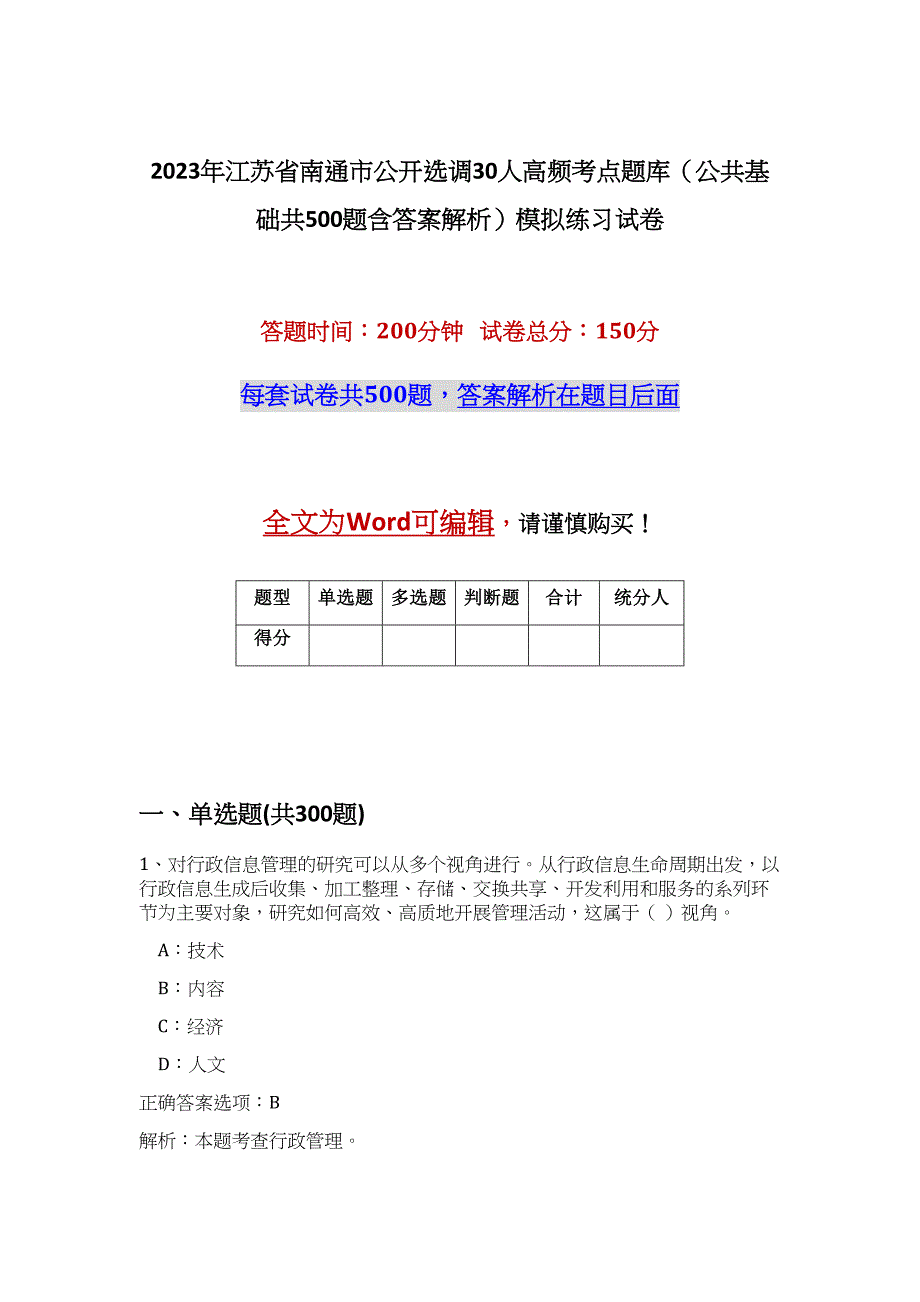 2023年江苏省南通市公开选调30人高频考点题库（公共基础共500题含答案解析）模拟练习试卷

答题时间：200分钟 试卷总分：150分

每套试卷共500题，答案解析在题目后面

全文为Word可编辑，请谨慎购买！

| 题型 | 单选题 | 多选题 | 判断题 | 合计 | 统分人 |
|---|---|---|---|---|---|
| 得分 | | | | | |

一、单选题(共300题)

1、对行政信息管理的研究可以从多个视角进行。从行政信息生命周期出发，以行政信息生成后收集、加工整理、存储、交换共享、开发利用和服务的系列环节为主要对象，研究如何高效、高质地开展管理活动，这属于（ ）视角。

A：技术

B：内容

C：经济

D：人文

正确答案选项：B

解析：本题考查行政管理。